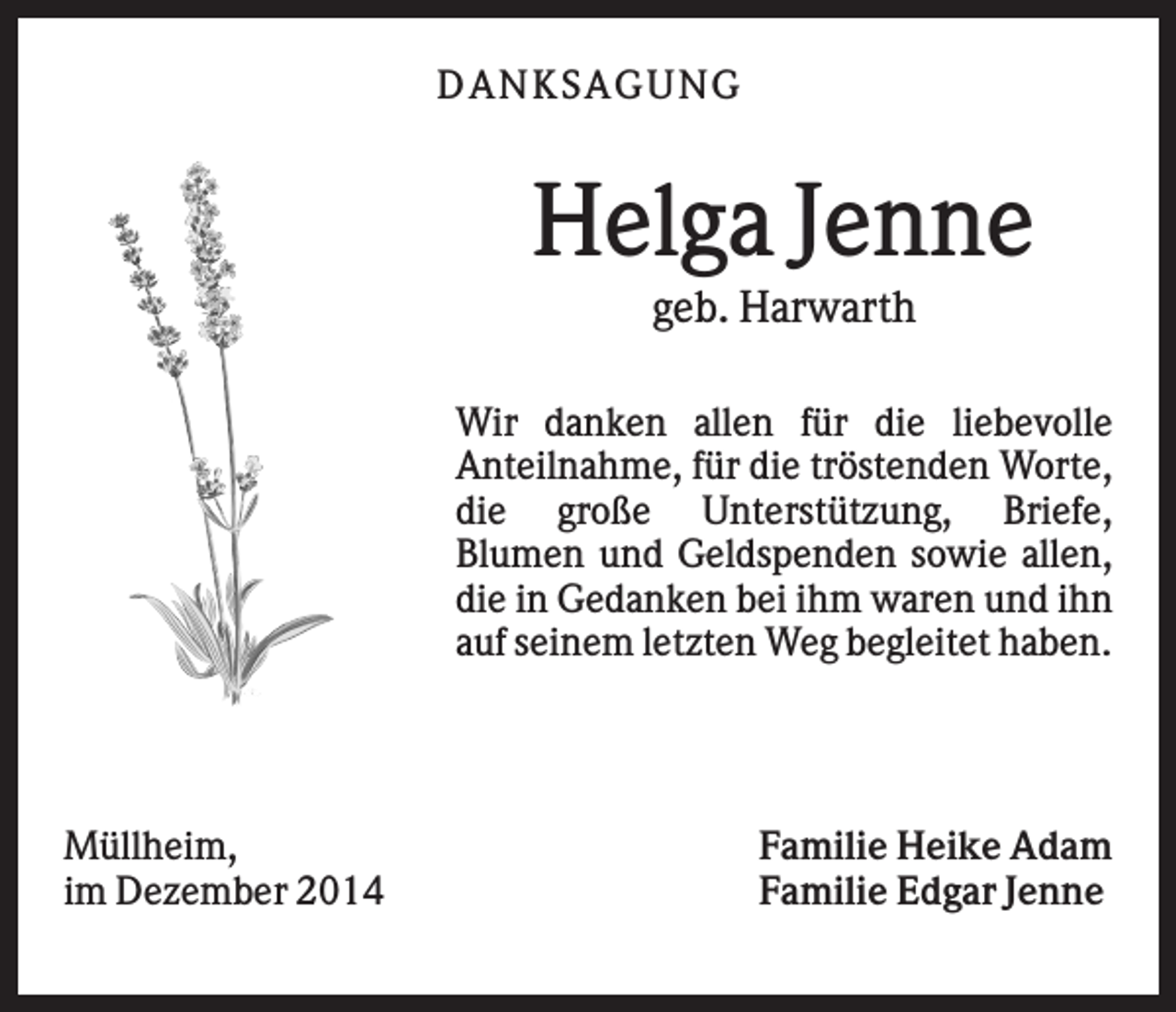 DANKSAGUNG

Helga Jenne
geb. Harwarth

Wir danken allen für die liebevolle Anteilnahme, für die tröstenden Worte, die große Unterstützung, Briefe, Blumen und Geldspenden sowie allen, die in Gedanken bei ihm waren und ihn auf seinem letzten Weg begleitet haben.

Müllheim,
im Dezember 2014

Familie Heike Adam
Familie Edgar Jenne